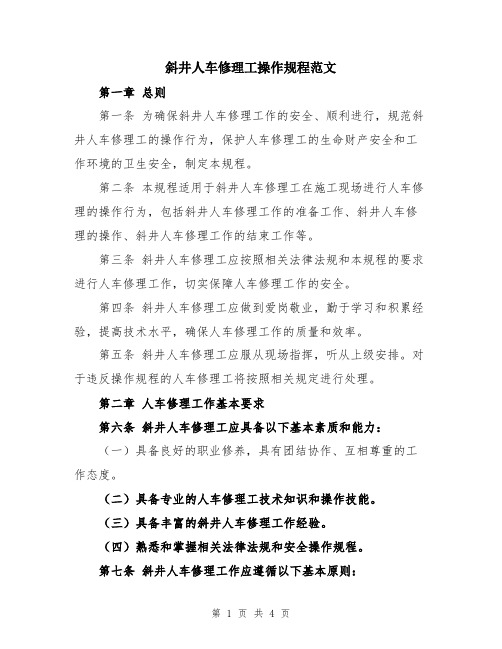 斜井人车修理工操作规程范文

第一章 总则

第一条 为确保斜井人车修理工作的安全、顺利进行，规范斜井人车修理工的操作行为，保护人车修理工的生命财产安全和工作环境的卫生安全，制定本规程。

第二条 本规程适用于斜井人车修理工在施工现场进行人车修理的操作行为，包括斜井人车修理工作的准备工作、斜井人车修理的操作、斜井人车修理工作的结束工作等。

第三条 斜井人车修理工应按照相关法律法规和本规程的要求进行人车修理工作，切实保障人车修理工作的安全。

第四条 斜井人车修理工应做到爱岗敬业，勤于学习和积累经验，提高技术水平，确保人车修理工作的质量和效率。

第五条 斜井人车修理工应服从现场指挥，听从上级安排。对于违反操作规程的人车修理工将按照相关规定进行处理。

第二章 人车修理工作基本要求

第六条 斜井人车修理工应具备以下基本素质和能力：

（一）具备良好的职业修养，具有团结协作、互相尊重的工作态度。

（二）具备专业的人车修理工技术知识和操作技能。

（三）具备丰富的斜井人车修理工作经验。

（四）熟悉和掌握相关法律法规和安全操作规程。

第七条 斜井人车修理工作应遵循以下基本原则：

第 1 页 共 4 页